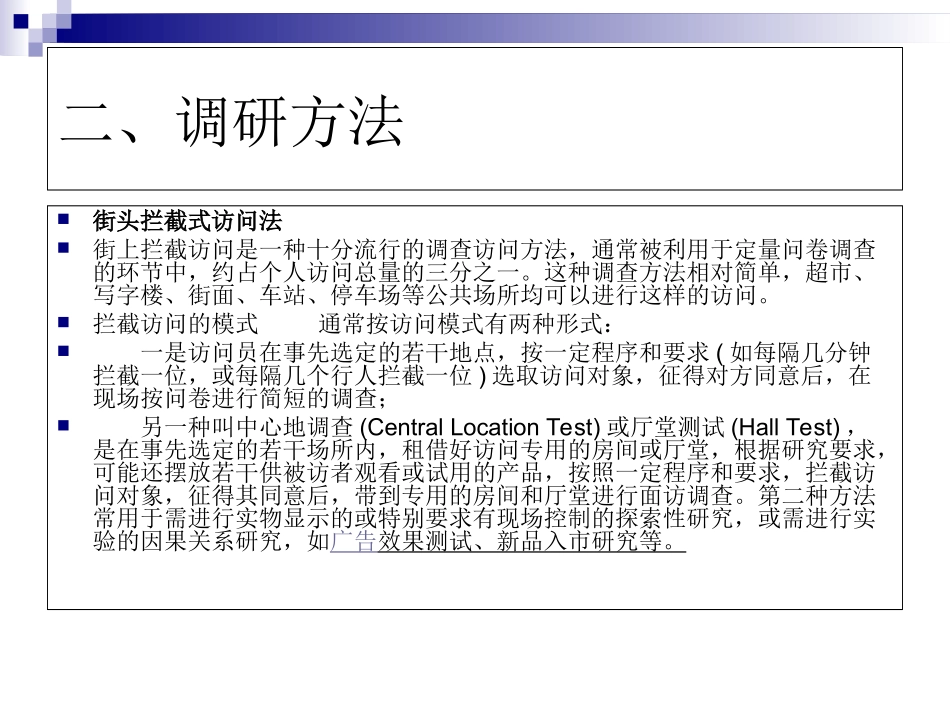 二、调研方法

• 街头拦截式访问法
• 街上拦截访问是一种十分流行的调查访问方法，通常被利用于定量问卷调查的环节中，约占个人访问总量的三分之一。这种调查方法相对简单，超市、写字楼、街面、车站、停车场等公共场所均可以进行这样的访问。
• 拦截访问的模式 通常按访问模式有两种形式：
• 一是访问员在事先选定的若干地点，按一定程序和要求(如每隔几分钟拦截一位，或每隔几个行人拦截一位)选取访问对象，征得对方同意后，在现场按问卷进行简短的调查；
• 另一种叫中心地调查(Central Location Test)或厅堂测试(Hall Test)，是在事先选定的若干场所内，租借好访问专用的房间或厅堂，根据研究要求，可能还摆放若干供被访者观看或试用的产品，按照一定程序和要求，拦截访问对象，征得其同意后，带到专用的房间和厅堂进行面访调查。第二种方法常用于需进行实物显示的或特别要求有现场控制的探索性研究，或需进行实验的因果关系研究，如广告效果测试、新品入市研究等。